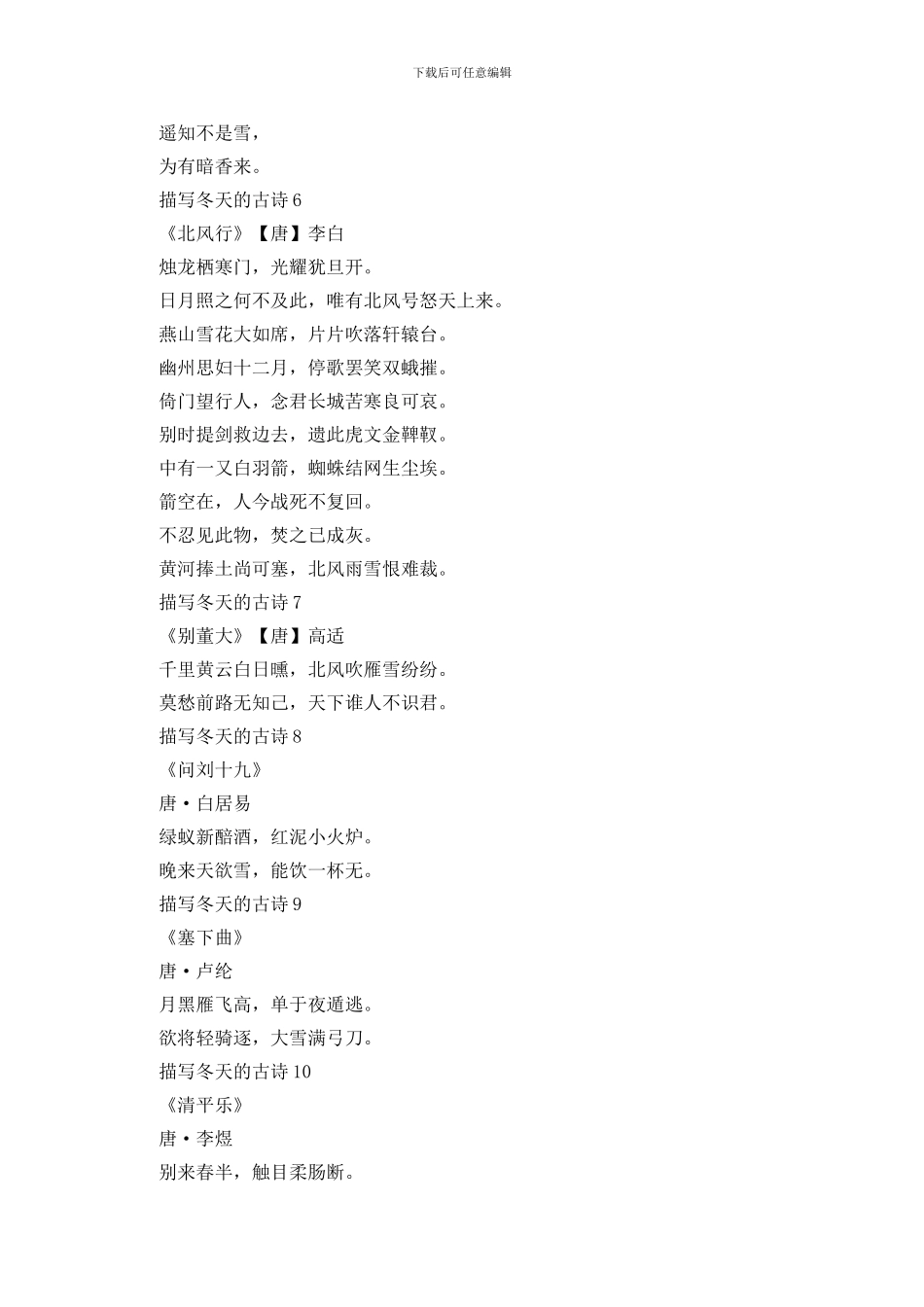 下载后可任意编辑

遥知不是雪，

为有暗香来。

描写冬天的古诗 6

《北风行》【唐】李白

烛龙栖寒门，光耀犹旦开。

日月照之何不及此，唯有北风号怒天上来。

燕山雪花大如席，片片吹落轩辕台。

幽州思妇十二月，停歌罢笑双蛾摧。

倚门望行人，念君长城苦寒良可哀。

别时提剑救边去，遗此虎文金鞞靫。

中有一又白羽箭，蜘蛛结网生尘埃。

箭空在，人今战死不复回。

不忍见此物，焚之已成灰。

黄河捧土尚可塞，北风雨雪恨难裁。

描写冬天的古诗 7

《别董大》【唐】高适

千里黄云白日曛，北风吹雁雪纷纷。

莫愁前路无知己，天下谁人不识君。

描写冬天的古诗 8

《问刘十九》

唐·白居易

绿蚁新醅酒，红泥小火炉。

晚来天欲雪，能饮一杯无。

描写冬天的古诗 9

《塞下曲》

唐·卢纶

月黑雁飞高，单于夜遁逃。

欲将轻骑逐，大雪满弓刀。

描写冬天的古诗 10

《清平乐》

唐·李煜

别来春半，触目柔肠断。